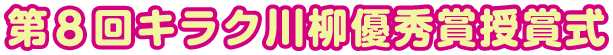 第８回キラク川柳優秀賞授賞式